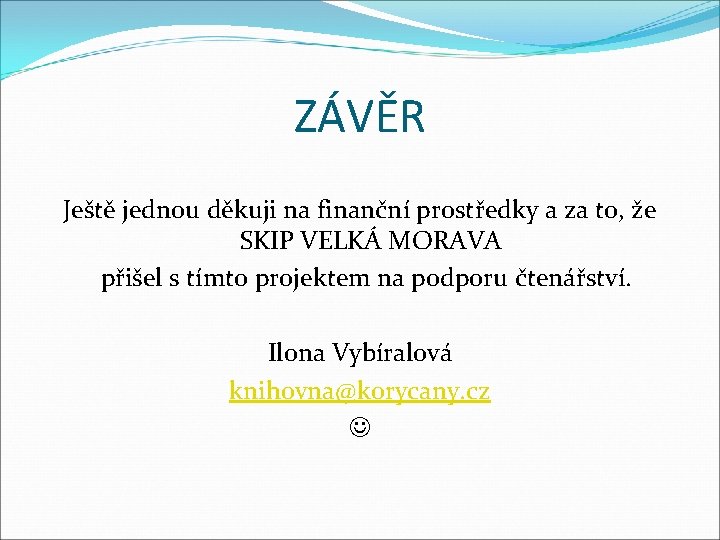 ZÁVĚR

Ještě jednou děkuji na finanční prostředky a za to, že SKIP VELKÁ MORAVA přišel s tímto projektem na podporu čtenářství.

Ilona Vybíralová
knihovna@korycany.cz
☺